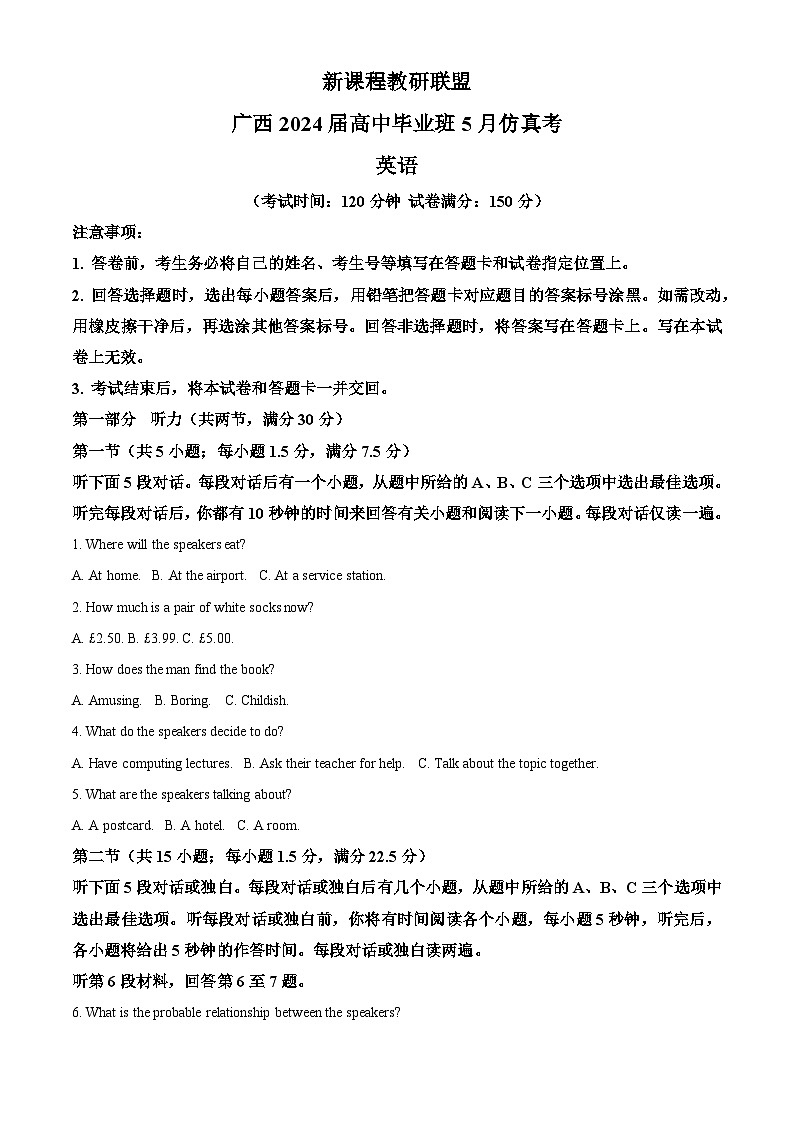 新课程教研联盟

广西 2024 届高中毕业班 5 月仿真考

英语

（考试时间：120 分钟 试卷满分：150 分）

注意事项：

1. 答卷前，考生务必将自己的姓名、考生号等填写在答题卡和试卷指定位置上。

2. 回答选择题时，选出每小题答案后，用铅笔把答题卡对应题目的答案标号涂黑。如需改动，用橡皮擦干净后，再选涂其他答案标号。回答非选择题时，将答案写在答题卡上。写在本试卷上无效。

3. 考试结束后，将本试卷和答题卡一并交回。

第一部分 听力（共两节，满分 30 分）

第一节（共 5 小题；每小题 1.5 分，满分 7.5 分）

听下面 5 段对话。每段对话后有一个小题，从题中所给的 A、B、C 三个选项中选出最佳选项。听完每段对话后，你都有 10 秒钟的时间来回答有关小题和阅读下一小题。每段对话仅读一遍。

1. Where will the speakers eat?

A. At home. B. At the airport. C. At a service station.

2. How much is a pair of white socks now?

A. £2.50. B. £3.99. C. £5.00.

3. How does the man find the book?

A. Amusing. B. Boring. C. Childish.

4. What do the speakers decide to do?

A. Have computing lectures. B. Ask their teacher for help. C. Talk about the topic together.

5. What are the speakers talking about?

A. A postcard. B. A hotel. C. A room.

第二节（共 15 小题；每小题 1.5 分，满分 22.5 分）

听下面 5 段对话或独白。每段对话或独白后有几个小题，从题中所给的 A、B、C 三个选项中选出最佳选项。听每段对话或独白前，你将有时间阅读各个小题，每小题 5 秒钟，听完后，各小题将给出 5 秒钟的作答时间。每段对话或独白读两遍。

听第 6 段材料，回答第 6 至 7 题。

6. What is the probable relationship between the speakers?